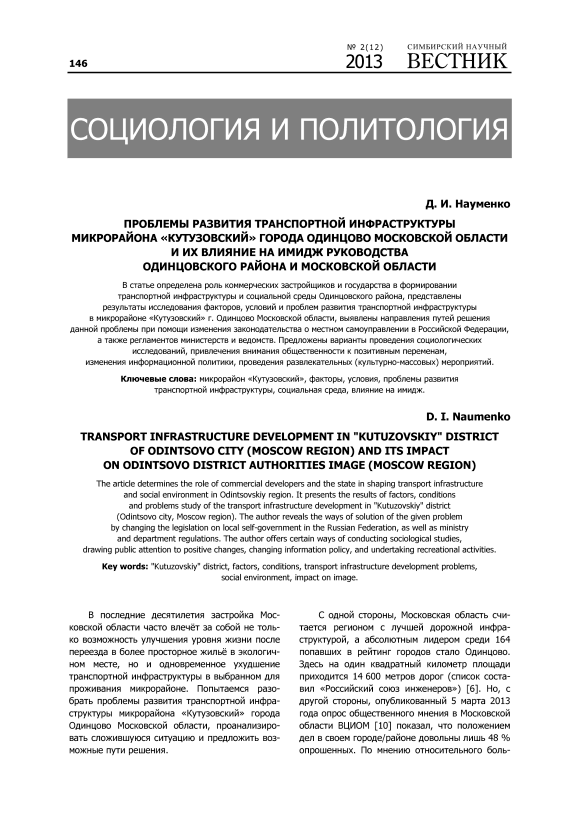 146

№ 2(12) 2013

СИМБИРСКИЙ НАУЧНЫЙ ВЕСТНИК

СОЦИОЛОГИЯ И ПОЛИТОЛОГИЯ

Д. И. Науменко

ПРОБЛЕМЫ РАЗВИТИЯ ТРАНСПОРТНОЙ ИНФРАСТРУКТУРЫ МИКРОРАЙОНА «КУТУЗОВСКИЙ» ГОРОДА ОДИНЦОВО МОСКОВСКОЙ ОБЛАСТИ И ИХ ВЛИЯНИЕ НА ИМИДЖ РУКОВОДСТВА ОДИНЦОВСКОГО РАЙОНА И МОСКОВСКОЙ ОБЛАСТИ

В статье определена роль коммерческих застройщиков и государства в формировании транспортной инфраструктуры и социальной среды Одинцовского района, представлены результаты исследования факторов, условий и проблем развития транспортной инфраструктуры в микрорайоне «Кутузовский» г. Одинцово Московской области, выявлены направления путей решения данной проблемы при помощи изменения законодательства о местном самоуправлении в Российской Федерации, а также регламентов министерств и ведомств. Предложены варианты проведения социологических исследований, привлечения внимания общественности к позитивным переменам, изменения информационной политики, проведения развлекательных (культурно-массовых) мероприятий.

Ключевые слова: микрорайон «Кутузовский», факторы, условия, проблемы развития транспортной инфраструктуры, социальная среда, влияние на имидж.

D. I. Naumenko

TRANSPORT INFRASTRUCTURE DEVELOPMENT IN "KUTUZOVSKIY" DISTRICT OF ODINTSOVO CITY (MOSCOW REGION) AND ITS IMPACT ON ODINTSOVO DISTRICT AUTHORITIES IMAGE (MOSCOW REGION)

The article determines the role of commercial developers and the state in shaping transport infrastructure and social environment in Odintsovskiy region. It presents the results of factors, conditions and problems study of the transport infrastructure development in "Kutuzovskiy" district (Odintsovo city, Moscow region). The author reveals the ways of solution of the given problem by changing the legislation on local self-government in the Russian Federation, as well as ministry and department regulations. The author offers certain ways of conducting sociological studies, drawing public attention to positive changes, changing information policy, and undertaking recreational activities.

Key words: "Kutuzovskiy" district, factors, conditions, transport infrastructure development problems, social environment, impact on image.

В последние десятилетия застройка Московской области часто влечёт за собой не только возможность улучшения уровня жизни после переезда в более просторное жильё в экологичном месте, но и одновременное ухудшение транспортной инфраструктуры в выбранном для проживания микрорайоне. Попытаемся разобрать проблемы развития транспортной инфраструктуры микрорайона «Кутузовский» города Одинцово Московской области, проанализировать сложившуюся ситуацию и предложить возможные пути решения.

С одной стороны, Московская область считается регионом с лучшей дорожной инфраструктурой, а абсолютным лидером среди 164 попавших в рейтинг городов стало Одинцово. Здесь на один квадратный километр площади приходится 14 600 метров дорог (список составил «Российский союз инженеров») [6]. Но, с другой стороны, опубликованный 5 марта 2013 года опрос общественного мнения в Московской области ВЦИОМ [10] показал, что положением дел в своем городе/районе довольны лишь 48 % опрошенных. По мнению относительного боль-